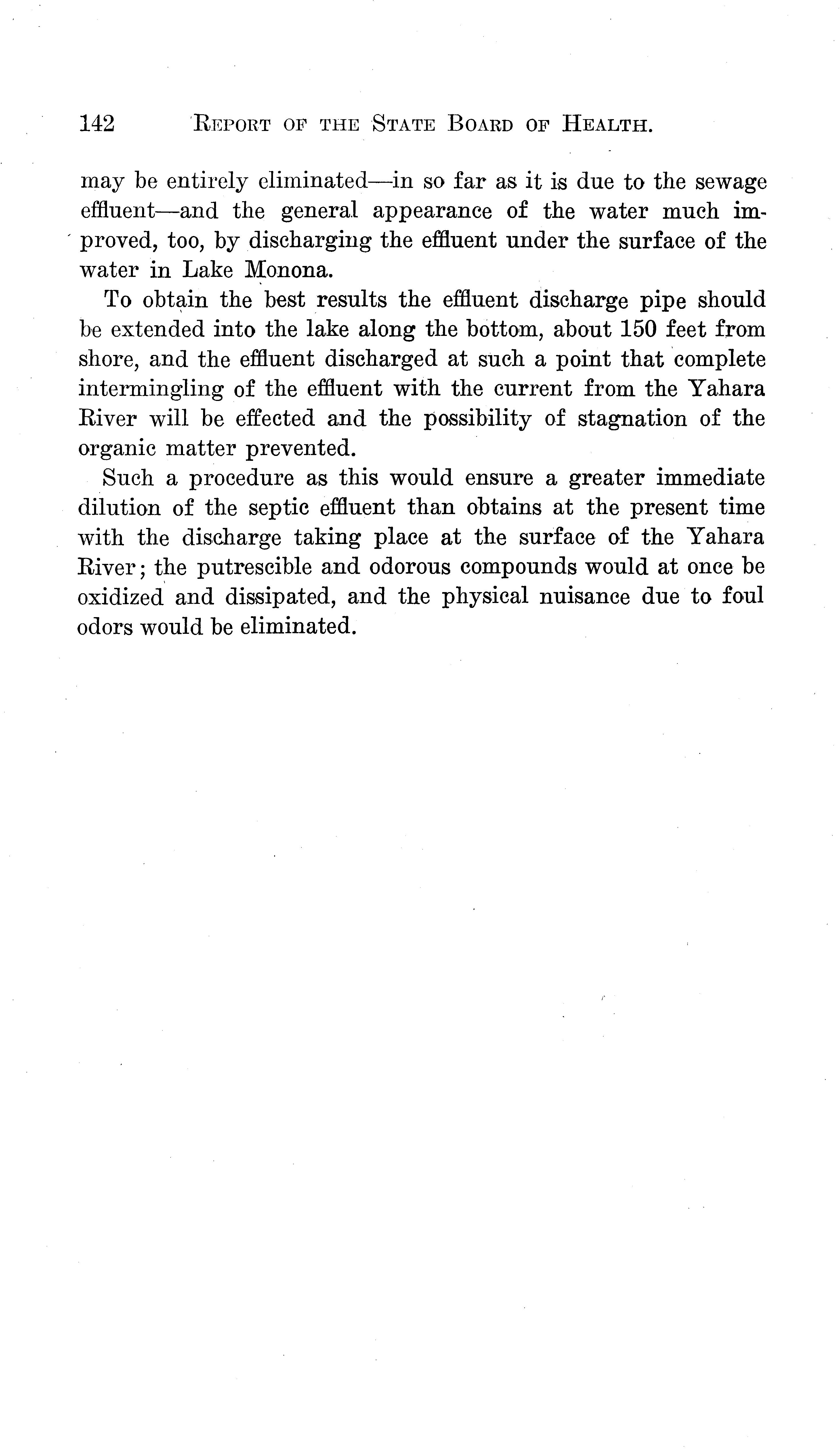 142 REPORT OF THE STATE BOARD OF HEALTH.

may be entirely eliminated—in so far as it is due to the sewage effluent—and the general appearance of the water much improved, too, by discharging the effluent under the surface of the water in Lake Monona.

To obtain the best results the effluent discharge pipe should be extended into the lake along the bottom, about 150 feet from shore, and the effluent discharged at such a point that complete intermingling of the effluent with the current from the Yahara River will be effected and the possibility of stagnation of the organic matter prevented.

Such a procedure as this would ensure a greater immediate dilution of the septic effluent than obtains at the present time with the discharge taking place at the surface of the Yahara River; the putrescible and odorous compounds would at once be oxidized and dissipated, and the physical nuisance due to foul odors would be eliminated.